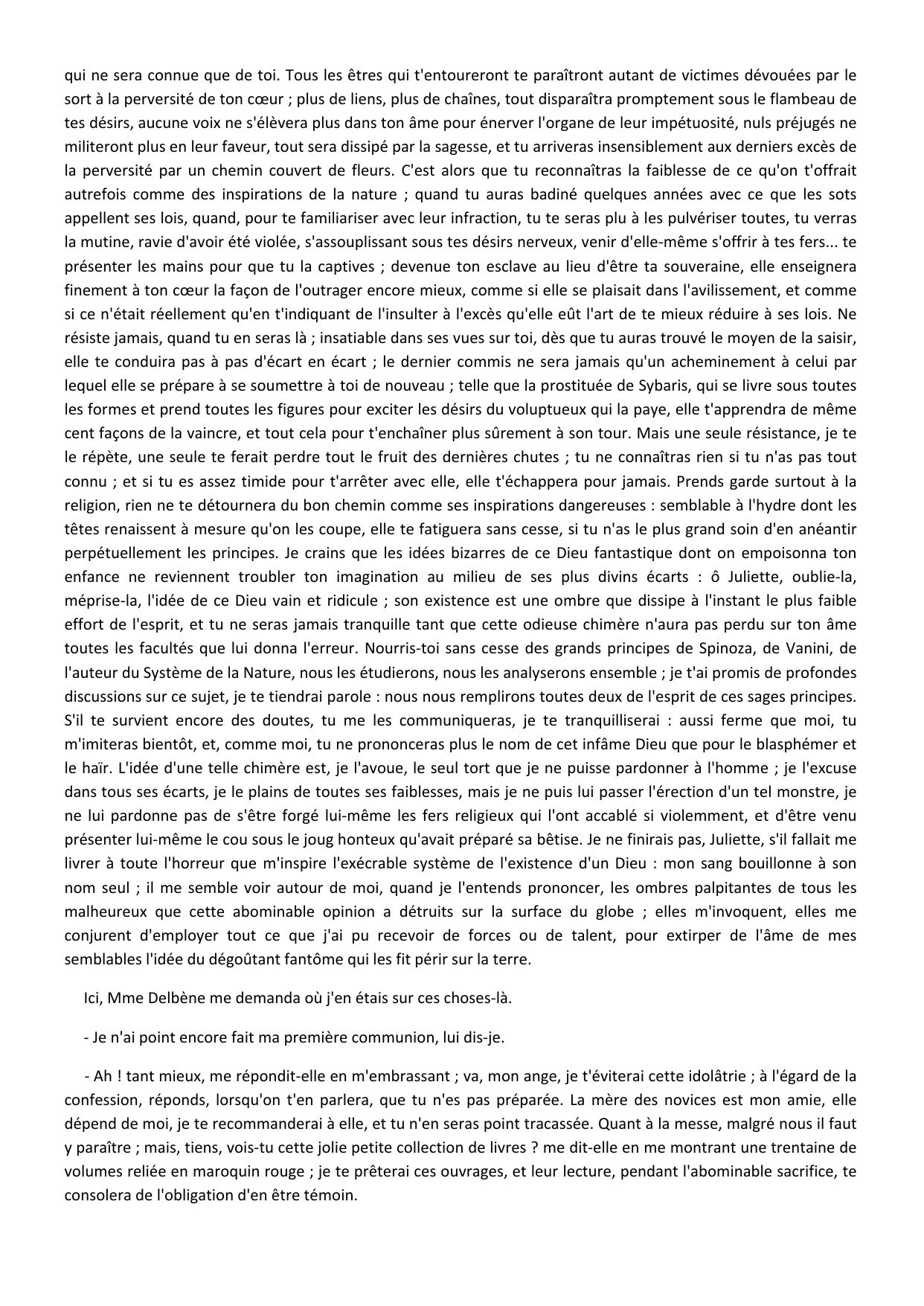 qui ne sera connue que de toi. Tous les êtres qui t'entoureront te paraîtront autant de victimes dévouées par le sort à la perversité de ton cœur ; plus de liens, plus de chaînes, tout disparaîtra promptement sous le flambeau de tes désirs, aucune voix ne s'élèvera plus dans ton âme pour énerver l'organe de leur impétuosité, nuls préjugés ne militeront plus en leur faveur, tout sera dissipé par la sagesse, et tu arriveras insensiblement aux derniers excès de la perversité par un chemin couvert de fleurs. C'est alors que tu reconnaîtras la faiblesse de ce qu'on t'offrait autrefois comme des inspirations de la nature ; quand tu auras badiné quelques années avec ce que les sots appellent ses lois, quand, pour te familiariser avec leur infraction, tu te seras plu à les pulvériser toutes, tu verras la mutine, ravie d'avoir été violée, s'assouplissant sous tes désirs nerveux, venir d'elle-même s'offrir à tes fers... te présenter les mains pour que tu la captives ; devenue ton esclave au lieu d'être ta souveraine, elle enseignera finement à ton cœur la façon de l'outrager encore mieux, comme si elle se plaisait dans l'avilissement, et comme si ce n'était réellement qu'en t'indiquant de l'insulter à l'excès qu'elle eût l'art de te mieux réduire à ses lois. Ne résiste jamais, quand tu en seras là ; insatiable dans ses vues sur toi, dès que tu auras trouvé le moyen de la saisir, elle te conduira pas à pas d'écart en écart ; le dernier commis ne sera jamais qu'un acheminement à celui par lequel elle se prépare à se soumettre à toi de nouveau ; telle que la prostituée de Sybaris, qui se livre sous toutes les formes et prend toutes les figures pour exciter les désirs du voluptueux qui la paye, elle t'apprendra de même cent façons de la vaincre, et tout cela pour t'enchaîner plus sûrement à son tour. Mais une seule résistance, je te le répète, une seule te ferait perdre tout le fruit des dernières chutes ; tu ne connaîtras rien si tu n'as pas tout connu ; et si tu es assez timide pour t'arrêter avec elle, elle t'échappera pour jamais. Prends garde surtout à la religion, rien ne te détournera du bon chemin comme ses inspirations dangereuses : semblable à l'hydre dont les têtes renaissent à mesure qu'on les coupe, elle te fatiguera sans cesse, si tu n'as le plus grand soin d'en anéantir perpétuellement les principes. Je crains que les idées bizarres de ce Dieu fantastique dont on empoisonna ton enfance ne reviennent troubler ton imagination au milieu de ses plus divins écarts : ô Juliette, oublie-la, méprise-la, l'idée de ce Dieu vain et ridicule ; son existence est une ombre que dissipe à l'instant le plus faible effort de l'esprit, et tu ne seras jamais tranquille tant que cette odieuse chimère n'aura pas perdu sur ton âme toutes les facultés que lui donna l'erreur. Nourris-toi sans cesse des grands principes de Spinoza, de Vanini, de l'auteur du Système de la Nature, nous les étudierons, nous les analyserons ensemble ; je t'ai promis de profondes discussions sur ce sujet, je te tiendrai parole : nous nous remplirons toutes deux de l'esprit de ces sages principes. S'il te survient encore des doutes, tu me les communiqueras, je te tranquilliserai : aussi ferme que moi, tu m'imiteras bientôt, et, comme moi, tu ne prononceras plus le nom de cet infâme Dieu que pour le blasphémer et le haïr. L'idée d'une telle chimère est, je l'avoue, le seul tort que je ne puisse pardonner à l'homme ; je l'excuse dans tous ses écarts, je le plains de toutes ses faiblesses, mais je ne puis lui passer l'érection d'un tel monstre, je ne lui pardonne pas de s'être forgé lui-même les fers religieux qui l'ont accablé si violemment, et d'être venu présenter lui-même le cou sous le joug honteux qu'avait préparé sa bêtise. Je ne finirais pas, Juliette, s'il fallait me livrer à toute l'horreur que m'inspire l'exécrable système de l'existence d'un Dieu : mon sang bouillonne à son nom seul ; il me semble voir autour de moi, quand je l'entends prononcer, les ombres palpitantes de tous les malheureux que cette abominable opinion a détruits sur la surface du globe ; elles m'invoquent, elles me conjurent d'employer tout ce que j'ai pu recevoir de forces ou de talent, pour extirper de l'âme de mes semblables l'idée du dégoûtant fantôme qui les fit périr sur la terre.

Ici, Mme Delbène me demanda où j'en étais sur ces choses-là.

- Je n'ai point encore fait ma première communion, lui dis-je.

- Ah ! tant mieux, me répondit-elle en m'embrassant ; va, mon ange, je t'éviterai cette idolâtrie ; à l'égard de la confession, réponds, lorsqu'on t'en parlera, que tu n'es pas préparée. La mère des novices est mon amie, elle dépend de moi, je te recommanderai à elle, et tu n'en seras point tracassée. Quant à la messe, malgré nous il faut y paraître ; mais, tiens, vois-tu cette jolie petite collection de livres ? me dit-elle en me montrant une trentaine de volumes reliée en maroquin rouge ; je te prêterai ces ouvrages, et leur lecture, pendant l'abominable sacrifice, te consolera de l'obligation d'en être témoin.